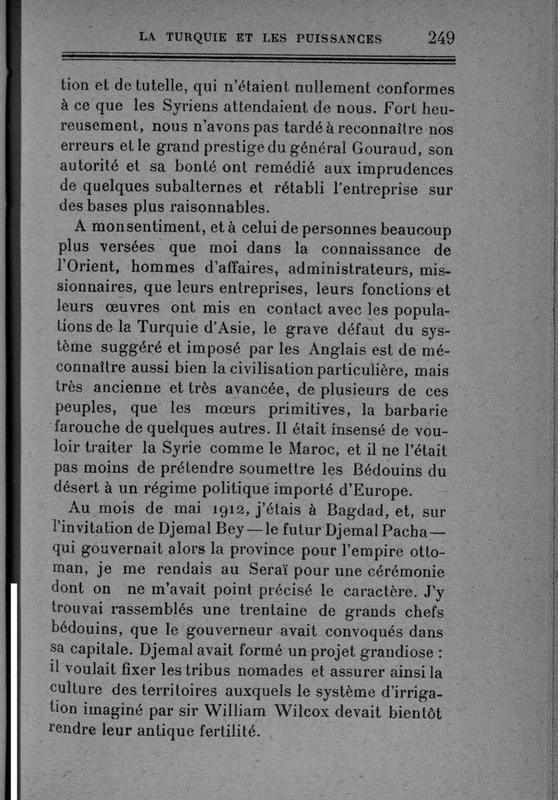 LA TURQUIE ET LES PUISSANCES 249

tion et de tutelle, qui n'étaient nullement conformes à ce que les Syriens attendaient de nous. Fort heureusement, nous n'avons pas tardé à reconnaître nos erreurs et le grand prestige du général Gouraud, son autorité et sa bonté ont remédié aux imprudences de quelques subalternes et rétabli l'entreprise sur des bases plus raisonnables.

A mon sentiment, et à celui de personnes beaucoup plus versées que moi dans la connaissance de l'Orient, hommes d'affaires, administrateurs, missionnaires, que leurs entreprises, leurs fonctions et leurs œuvres ont mis en contact avec les populations de la Turquie d'Asie, le grave défaut du système suggéré et imposé par les Anglais est de méconnaître aussi bien la civilisation particulière, mais très ancienne et très avancée, de plusieurs de ces peuples, que les mœurs primitives, la barbarie farouche de quelques autres. Il était insensé de vouloir traiter la Syrie comme le Maroc, et il ne l'était pas moins de prétendre soumettre les Bédouins du désert à un régime politique importé d'Europe.

Au mois de mai 1912, j'étais à Bagdad, et, sur l'invitation de Djemal Bey — le futur Djemal Pacha — qui gouvernait alors la province pour l'empire ottoman, je me rendais au Seraï pour une cérémonie dont on ne m'avait point précisé le caractère. J'y trouvai rassemblés une trentaine de grands chefs bédouins, que le gouverneur avait convoqués dans sa capitale. Djemal avait formé un projet grandiose : il voulait fixer les tribus nomades et assurer ainsi la culture des territoires auxquels le système d'irrigation imaginé par sir William Wilcox devait bientôt rendre leur antique fertilité.